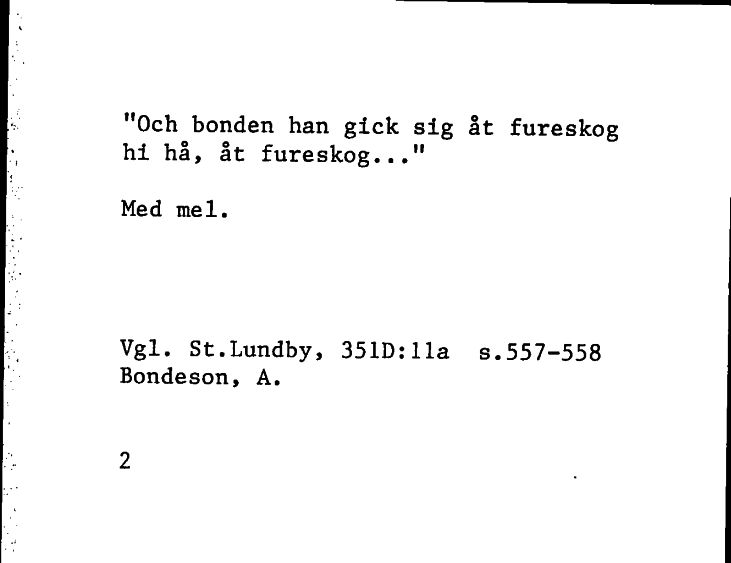 "Och bonden han gick sig åt fureskog hi hå, åt fureskog..."

Med mel.

Vgl. St.Lundby, 351D:11a s.557-558
Bondeson, A.

2